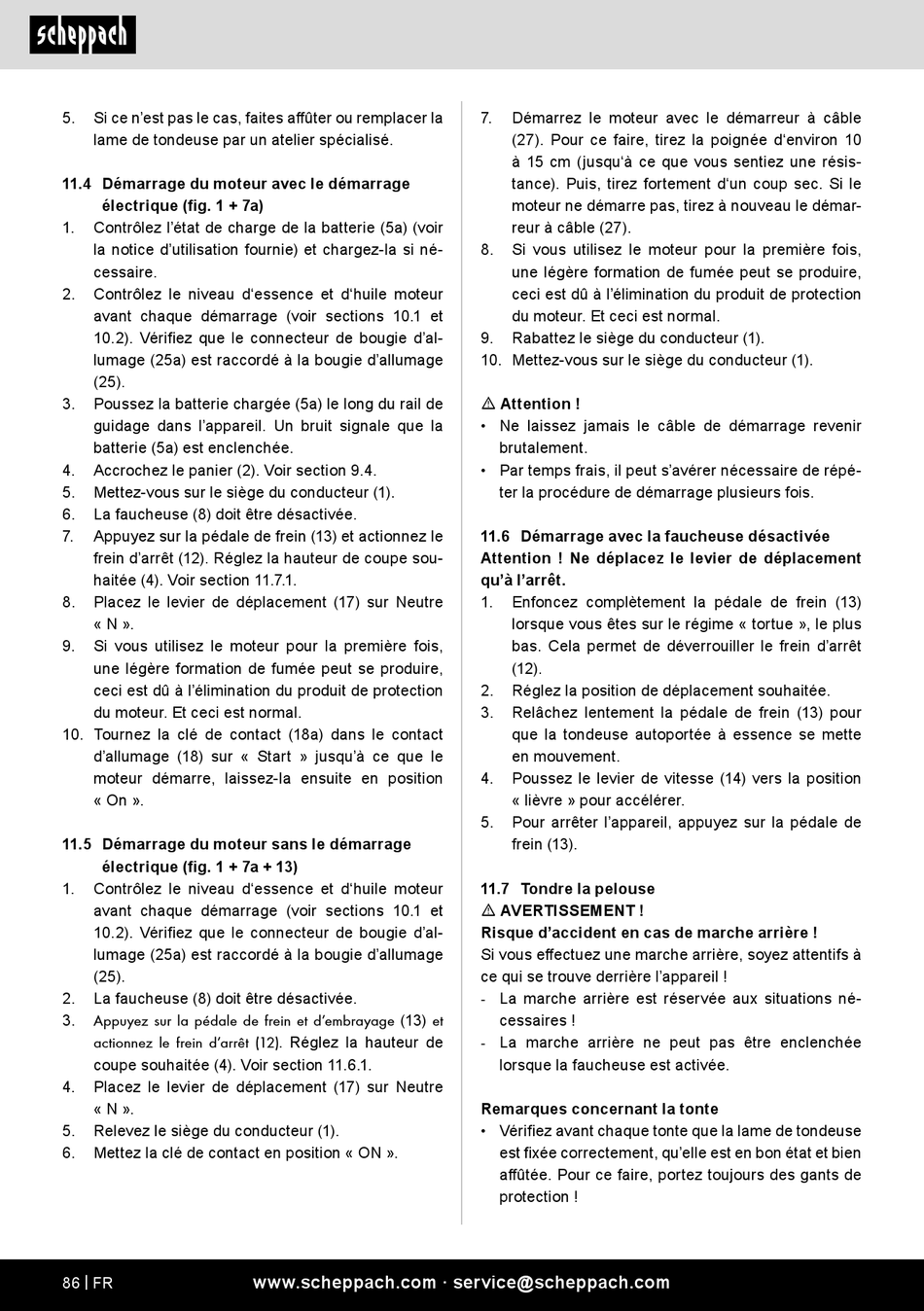 scheppach

5. Si ce n'est pas le cas, faites affûter ou remplacer la lame de tondeuse par un atelier spécialisé.

11.4 Démarrage du moteur avec le démarrage électrique (fig. 1 + 7a)
1. Contrôlez l'état de charge de la batterie (5a) (voir la notice d'utilisation fournie) et chargez-la si nécessaire.
2. Contrôlez le niveau d'essence et d'huile moteur avant chaque démarrage (voir sections 10.1 et 10.2). Vérifiez que le connecteur de bougie d'allumage (25a) est raccordé à la bougie d'allumage (25).
3. Poussez la batterie chargée (5a) le long du rail de guidage dans l'appareil. Un bruit signale que la batterie (5a) est enclenchée.
4. Accrochez le panier (2). Voir section 9.4.
5. Mettez-vous sur le siège du conducteur (1).
6. La faucheuse (8) doit être désactivée.
7. Appuyez sur la pédale de frein (13) et actionnez le frein d'arrêt (12). Réglez la hauteur de coupe souhaitée (4). Voir section 11.7.1.
8. Placez le levier de déplacement (17) sur Neutre « N ».
9. Si vous utilisez le moteur pour la première fois, une légère formation de fumée peut se produire, ceci est dû à l'élimination du produit de protection du moteur. Et ceci est normal.
10. Tournez la clé de contact (18a) dans le contact d'allumage (18) sur « Start » jusqu'à ce que le moteur démarre, laissez-la ensuite en position « On ».

11.5 Démarrage du moteur sans le démarrage électrique (fig. 1 + 7a + 13)
1. Contrôlez le niveau d'essence et d'huile moteur avant chaque démarrage (voir sections 10.1 et 10.2). Vérifiez que le connecteur de bougie d'allumage (25a) est raccordé à la bougie d'allumage (25).
2. La faucheuse (8) doit être désactivée.
3. Appuyez sur la pédale de frein et d'embrayage (13) et actionnez le frein d'arrêt (12). Réglez la hauteur de coupe souhaitée (4). Voir section 11.6.1.
4. Placez le levier de déplacement (17) sur Neutre « N ».
5. Relevez le siège du conducteur (1).
6. Mettez la clé de contact en position « ON ».

7. Démarrez le moteur avec le démarreur à câble (27). Pour ce faire, tirez la poignée d'environ 10 à 15 cm (jusqu'à ce que vous sentiez une résistance). Puis, tirez fortement d'un coup sec. Si le moteur ne démarre pas, tirez à nouveau le démarreur à câble (27).
8. Si vous utilisez le moteur pour la première fois, une légère formation de fumée peut se produire, ceci est dû à l'élimination du produit de protection du moteur. Et ceci est normal.
9. Rabattez le siège du conducteur (1).
10. Mettez-vous sur le siège du conducteur (1).

⚠ Attention !
• Ne laissez jamais le câble de démarrage revenir brutalement.
• Par temps frais, il peut s'avérer nécessaire de répéter la procédure de démarrage plusieurs fois.

11.6 Démarrage avec la faucheuse désactivée
Attention ! Ne déplacez le levier de déplacement qu'à l'arrêt.
1. Enfoncez complètement la pédale de frein (13) lorsque vous êtes sur le régime « tortue », le plus bas. Cela permet de déverrouiller le frein d'arrêt (12).
2. Réglez la position de déplacement souhaitée.
3. Relâchez lentement la pédale de frein (13) pour que la tondeuse autoportée à essence se mette en mouvement.
4. Poussez le levier de vitesse (14) vers la position « lièvre » pour accélérer.
5. Pour arrêter l'appareil, appuyez sur la pédale de frein (13).

11.7 Tondre la pelouse
⚠ AVERTISSEMENT !
Risque d'accident en cas de marche arrière !
Si vous effectuez une marche arrière, soyez attentifs à ce qui se trouve derrière l'appareil !
- La marche arrière est réservée aux situations nécessaires !
- La marche arrière ne peut pas être enclenchée lorsque la faucheuse est activée.

Remarques concernant la tonte
• Vérifiez avant chaque tonte que la lame de tondeuse est fixée correctement, qu'elle est en bon état et bien affûtée. Pour ce faire, portez toujours des gants de protection !

86 | FR www.scheppach.com · service@scheppach.com